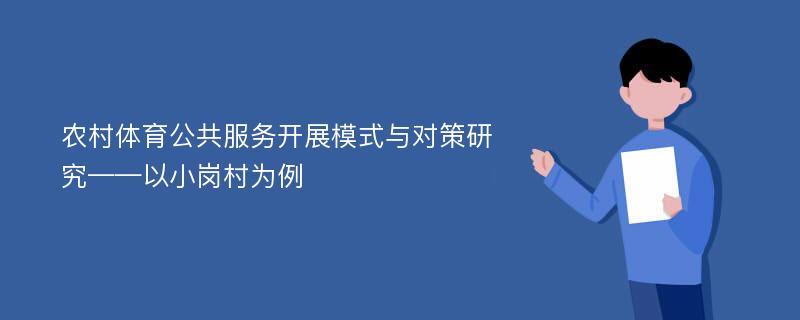 农村体育公共服务开展模式与对策研究——以小岗村为例